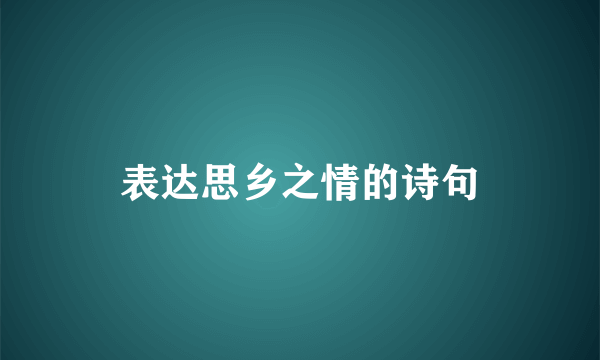 表达思乡之情的诗句